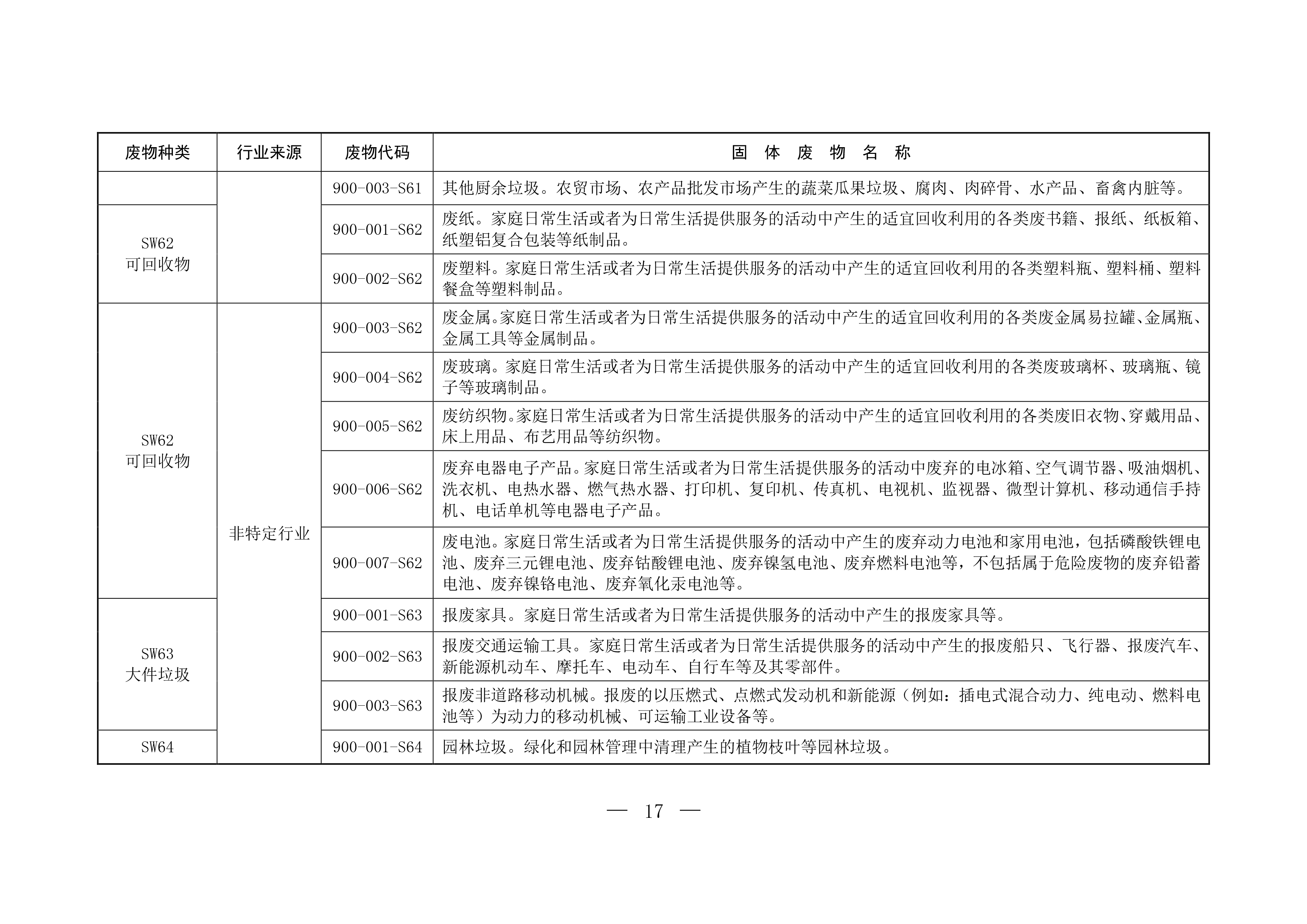 | 废物种类 | 行业来源 | 废物代码 | 固 体 废 物 名 称 |
|---|---|---|---|
| | | 900-003-S61 | 其他厨余垃圾。农贸市场、农产品批发市场产生的蔬菜瓜果垃圾、腐肉、肉碎骨、水产品、畜禽内脏等。 |
| SW62 可回收物 | | 900-001-S62 | 废纸。家庭日常生活或者为日常生活提供服务的活动中产生的适宜回收利用的各类废书籍、报纸、纸板箱、纸塑铝复合包装等纸制品。 |
| | | 900-002-S62 | 废塑料。家庭日常生活或者为日常生活提供服务的活动中产生的适宜回收利用的各类塑料瓶、塑料桶、塑料餐盒等塑料制品。 |
| SW62 可回收物 | 非特定行业 | 900-003-S62 | 废金属。家庭日常生活或者为日常生活提供服务的活动中产生的适宜回收利用的各类废金属易拉罐、金属瓶、金属工具等金属制品。 |
| | | 900-004-S62 | 废玻璃。家庭日常生活或者为日常生活提供服务的活动中产生的适宜回收利用的各类废玻璃杯、玻璃瓶、镜子等玻璃制品。 |
| | | 900-005-S62 | 废纺织物。家庭日常生活或者为日常生活提供服务的活动中产生的适宜回收利用的各类废旧衣物、穿戴用品、床上用品、布艺用品等纺织物。 |
| | | 900-006-S62 | 废弃电器电子产品。家庭日常生活或者为日常生活提供服务的活动中废弃的电冰箱、空气调节器、吸油烟机、洗衣机、电热水器、燃气热水器、打印机、复印机、传真机、电视机、监视器、微型计算机、移动通信手持机、电话单机等电器电子产品。 |
| | | 900-007-S62 | 废电池。家庭日常生活或者为日常生活提供服务的活动中产生的废弃动力电池和家用电池，包括磷酸铁锂电池、废弃三元锂电池、废弃钴酸锂电池、废弃镍氢电池、废弃燃料电池等，不包括属于危险废物的废弃铅蓄电池、废弃镍铬电池、废弃氧化汞电池等。 |
| SW63 大件垃圾 | | 900-001-S63 | 报废家具。家庭日常生活或者为日常生活提供服务的活动中产生的报废家具等。 |
| | | 900-002-S63 | 报废交通运输工具。家庭日常生活或者为日常生活提供服务的活动中产生的报废船只、飞行器、报废汽车、新能源机动车、摩托车、电动车、自行车等及其零部件。 |
| | | 900-003-S63 | 报废非道路移动机械。报废的以压燃式、点燃式发动机和新能源（例如：插电式混合动力、纯电动、燃料电池等）为动力的移动机械、可运输工业设备等。 |
| SW64 | | 900-001-S64 | 园林垃圾。绿化和园林管理中清理产生的植物枝叶等园林垃圾。 |

— 17 —